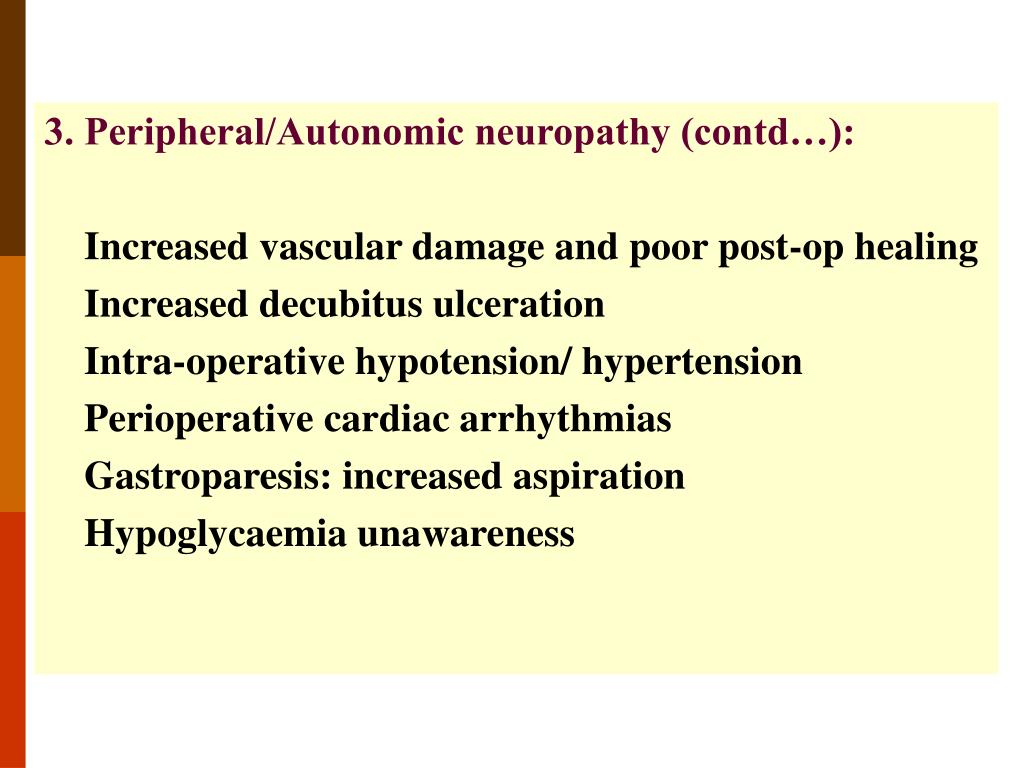 3. Peripheral/Autonomic neuropathy (contd…):

Increased vascular damage and poor post-op healing
Increased decubitus ulceration
Intra-operative hypotension/ hypertension
Perioperative cardiac arrhythmias
Gastroparesis: increased aspiration
Hypoglycaemia unawareness